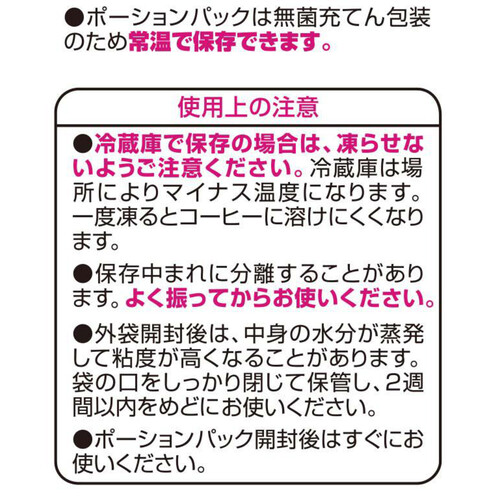 ●ポーションパックは無菌充てん包装のため常温で保存できます。

使用上の注意

●冷蔵庫で保存の場合は、凍らせないようご注意ください。冷蔵庫は場所によりマイナス温度になります。一度凍るとコーヒーに溶けにくくなります。

●保存中まれに分離することがあります。よく振ってからお使いください。

●外袋開封後は、中身の水分が蒸発して粘度が高くなることがあります。袋の口をしっかり閉じて保管し、2週間以内をめどにお使いください。

●ポーションパック開封後はすぐにお使いください。